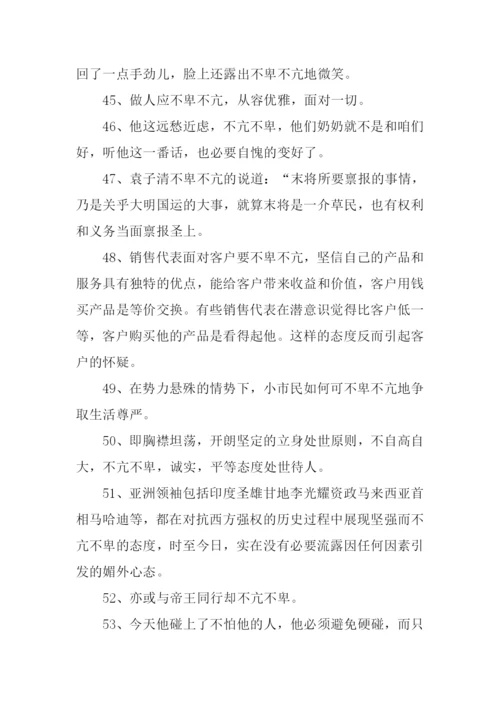 回了一点手劲儿，脸上还露出不卑不亢地微笑。

45、做人应不卑不亢，从容优雅，面对一切。

46、他这远愁近虑，不亢不卑，他们奶奶就不是和咱们好，听他这一番话，也必要自愧的变好了。

47、袁子清不卑不亢的说道：“末将所要禀报的事情，乃是关乎大明国运的大事，就算末将是一介草民，也有权利和义务当面禀报圣上。

48、销售代表面对客户要不卑不亢，坚信自己的产品和服务具有独特的优点，能给客户带来收益和价值，客户用钱买产品是等价交换。有些销售代表在潜意识觉得比客户低一等，客户购买他的产品是看得起他。这样的态度反而引起客户的怀疑。

49、在势力悬殊的情势下，小市民如何可不卑不亢地争取生活尊严。

50、即胸襟坦荡，开朗坚定的立身处世原则，不自高自大，不亢不卑，诚实，平等态度处世待人。

51、亚洲领袖包括印度圣雄甘地李光耀资政马来西亚首相马哈迪等，都在对抗西方强权的历史过程中展现坚强而不亢不卑的态度，时至今日，实在没有必要流露因任何因素引发的媚外心态。

52、亦或与帝王同行却不亢不卑。

53、今天他碰上了不怕他的人，他必须避免硬碰，而只